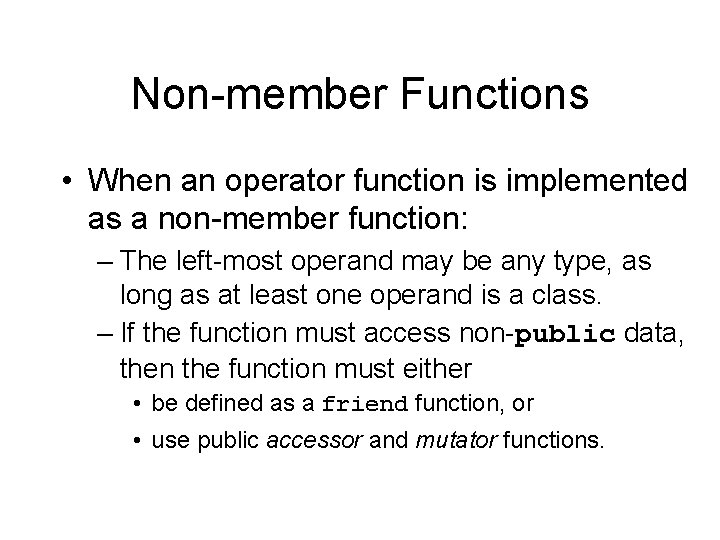 Non-member Functions

• When an operator function is implemented as a non-member function:

– The left-most operand may be any type, as long as at least one operand is a class.

– If the function must access non-public data, then the function must either

• be defined as a friend function, or

• use public accessor and mutator functions.